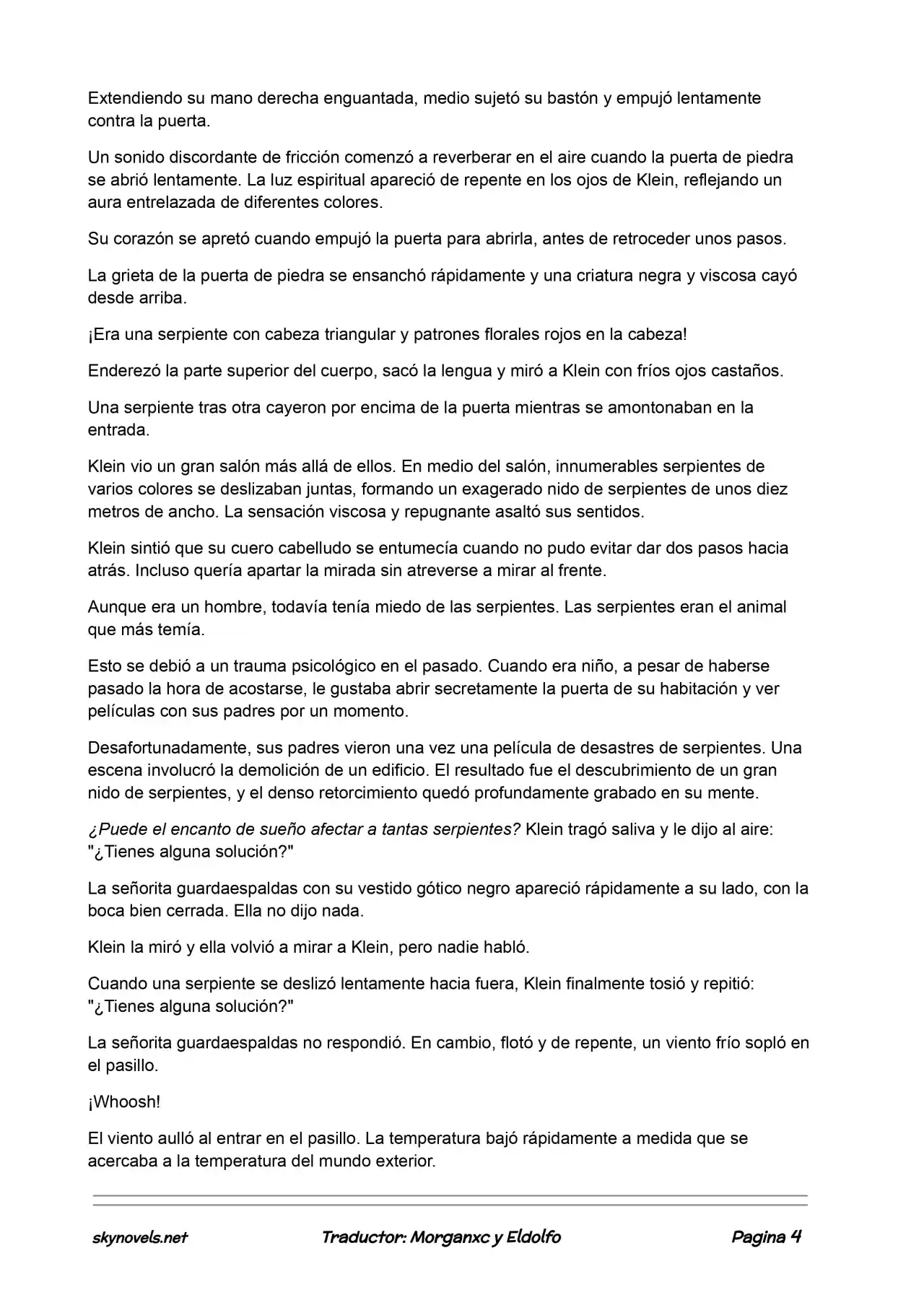 Extendiendo su mano derecha enguantada, medio sujetó su bastón y empujó lentamente contra la puerta.

Un sonido discordante de fricción comenzó a reverberar en el aire cuando la puerta de piedra se abrió lentamente. La luz espiritual apareció de repente en los ojos de Klein, reflejando un aura entrelazada de diferentes colores.

Su corazón se apretó cuando empujó la puerta para abrirla, antes de retroceder unos pasos.

La grieta de la puerta de piedra se ensanchó rápidamente y una criatura negra y viscosa cayó desde arriba.

¡Era una serpiente con cabeza triangular y patrones florales rojos en la cabeza!

Enderezó la parte superior del cuerpo, sacó la lengua y miró a Klein con fríos ojos castaños.

Una serpiente tras otra cayeron por encima de la puerta mientras se amontonaban en la entrada.

Klein vio un gran salón más allá de ellos. En medio del salón, innumerables serpientes de varios colores se deslizaban juntas, formando un exagerado nido de serpientes de unos diez metros de ancho. La sensación viscosa y repugnante asaltó sus sentidos.

Klein sintió que su cuero cabelludo se entumecía cuando no pudo evitar dar dos pasos hacia atrás. Incluso quería apartar la mirada sin atreverse a mirar al frente.

Aunque era un hombre, todavía tenía miedo de las serpientes. Las serpientes eran el animal que más temía.

Esto se debió a un trauma psicológico en el pasado. Cuando era niño, a pesar de haberse pasado la hora de acostarse, le gustaba abrir secretamente la puerta de su habitación y ver películas con sus padres por un momento.

Desafortunadamente, sus padres vieron una vez una película de desastres de serpientes. Una escena involucró la demolición de un edificio. El resultado fue el descubrimiento de un gran nido de serpientes, y el denso retorcimiento quedó profundamente grabado en su mente.

¿Puede el encanto de sueño afectar a tantas serpientes? Klein tragó saliva y le dijo al aire: "¿Tienes alguna solución?"

La señorita guardaespaldas con su vestido gótico negro apareció rápidamente a su lado, con la boca bien cerrada. Ella no dijo nada.

Klein la miró y ella volvió a mirar a Klein, pero nadie habló.

Cuando una serpiente se deslizó lentamente hacia fuera, Klein finalmente tosió y repitió: "¿Tienes alguna solución?"

La señorita guardaespaldas no respondió. En cambio, flotó y de repente, un viento frío sopló en el pasillo.

¡Whoosh!

El viento aulló al entrar en el pasillo. La temperatura bajó rápidamente a medida que se acercaba a la temperatura del mundo exterior.

skynovels.net Traductor: Morganxc y Eldolfo Pagina 4